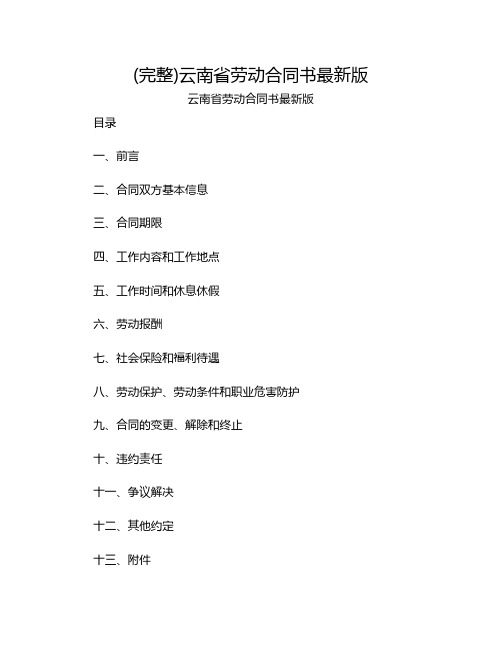 (完整)云南省劳动合同书最新版

云南省劳动合同书最新版

目录

一、前言

二、合同双方基本信息

三、合同期限

四、工作内容和工作地点

五、工作时间和休息休假

六、劳动报酬

七、社会保险和福利待遇

八、劳动保护、劳动条件和职业危害防护

九、合同的变更、解除和终止

十、违约责任

十一、争议解决

十二、其他约定

十三、附件